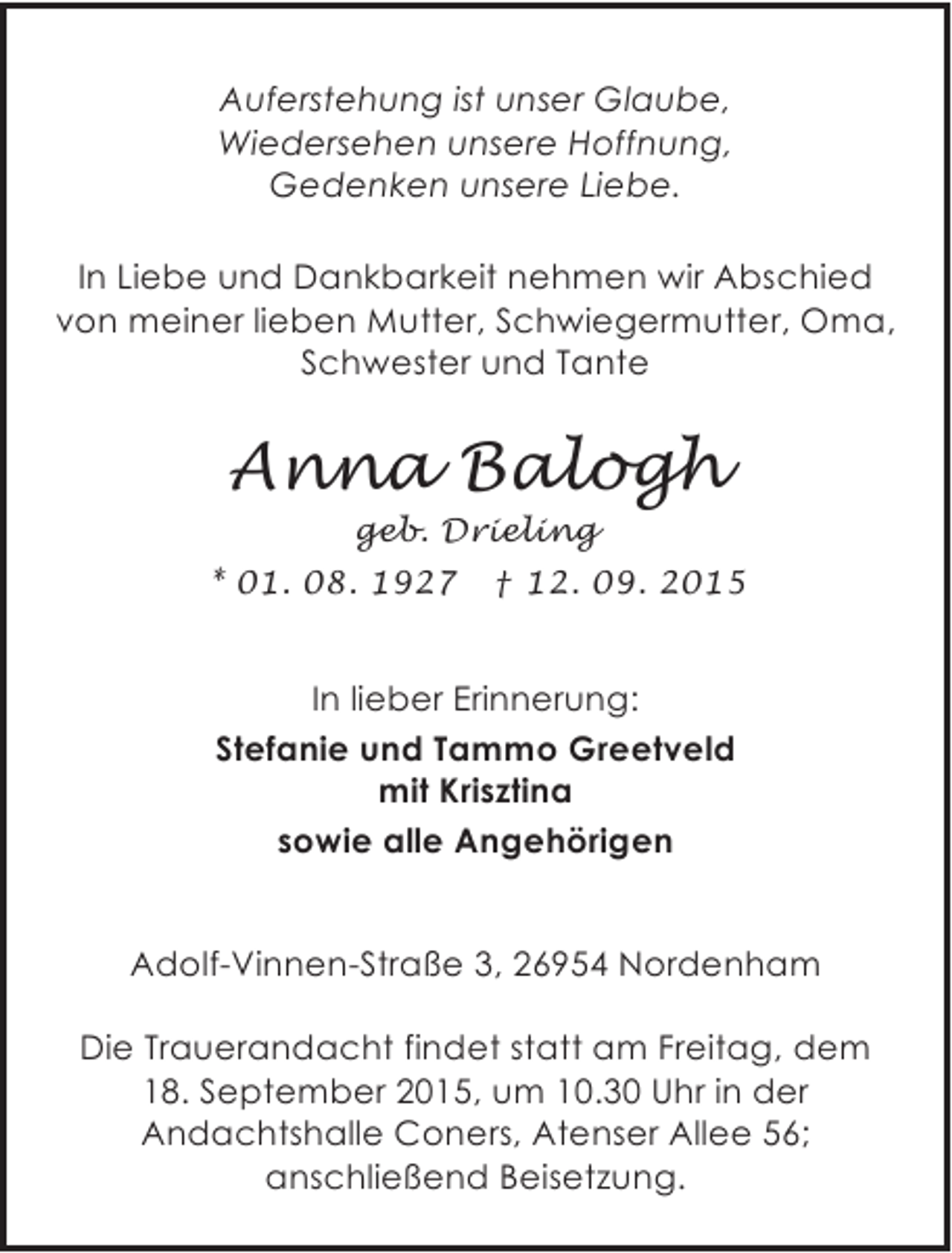 Auferstehung ist unser Glaube,
Wiedersehen unsere Hoffnung,
Gedenken unsere Liebe.

In Liebe und Dankbarkeit nehmen wir Abschied von meiner lieben Mutter, Schwiegermutter, Oma, Schwester und Tante

Anna Balogh
geb. Drieling
* 01. 08. 1927 † 12. 09. 2015

In lieber Erinnerung:
Stefanie und Tammo Greetveld
mit Krisztina
sowie alle Angehörigen

Adolf-Vinnen-Straße 3, 26954 Nordenham

Die Trauerandacht findet statt am Freitag, dem 18. September 2015, um 10.30 Uhr in der Andachtshalle Coners, Atenser Allee 56; anschließend Beisetzung.